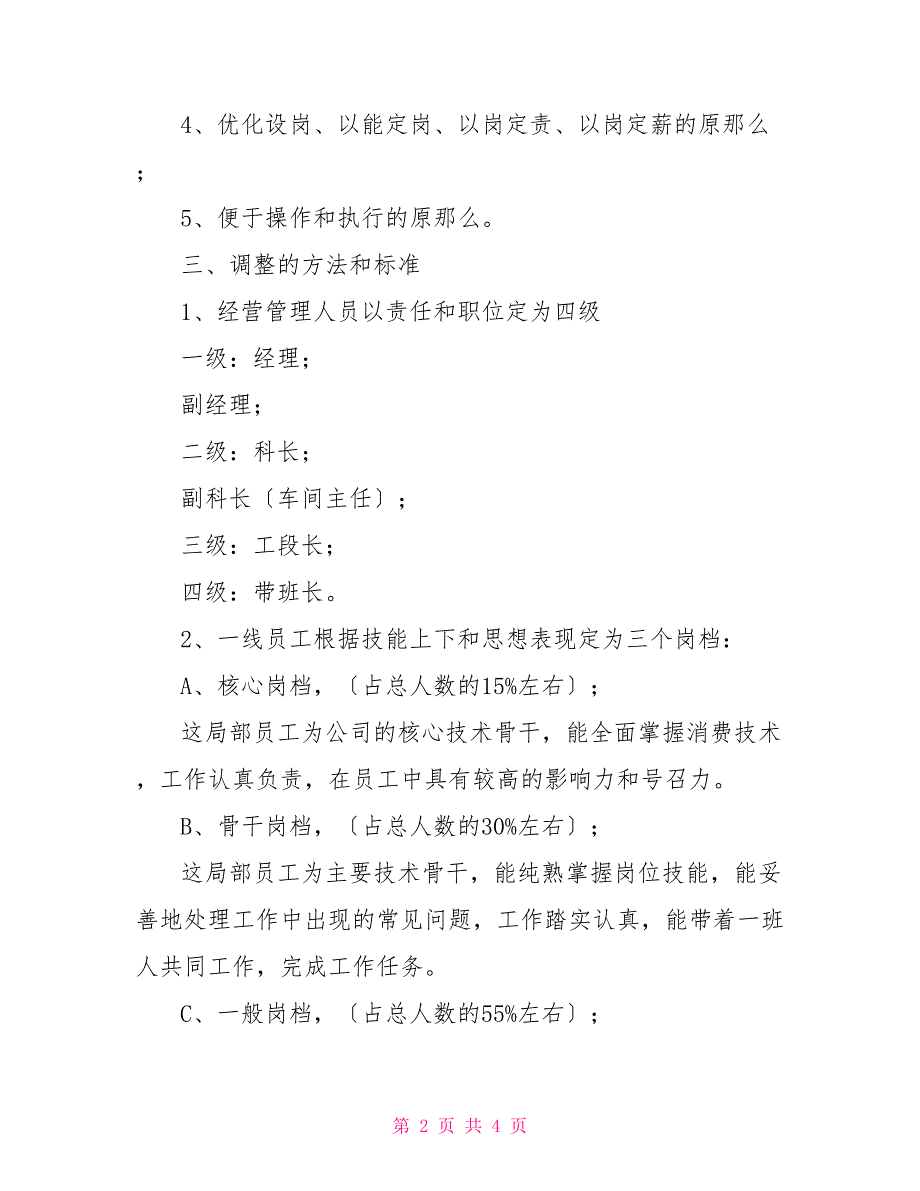 4、优化设岗、以能定岗、以岗定责、以岗定薪的原那么；

5、便于操作和执行的原那么。

三、调整的方法和标准

1、经营管理人员以责任和职位定为四级

一级：经理；

副经理；

二级：科长；

副科长〔车间主任〕；

三级：工段长；

四级：带班长。

2、一线员工根据技能上下和思想表现定为三个岗档：

A、核心岗档，〔占总人数的15%左右〕；

这局部员工为公司的核心技术骨干，能全面掌握消费技术，工作认真负责，在员工中具有较高的影响力和号召力。

B、骨干岗档，〔占总人数的30%左右〕；

这局部员工为主要技术骨干，能纯熟掌握岗位技能，能妥善地处理工作中出现的常见问题，工作踏实认真，能带着一班人共同工作，完成工作任务。

C、一般岗档，〔占总人数的55%左右〕；

第 2 页 共 4 页